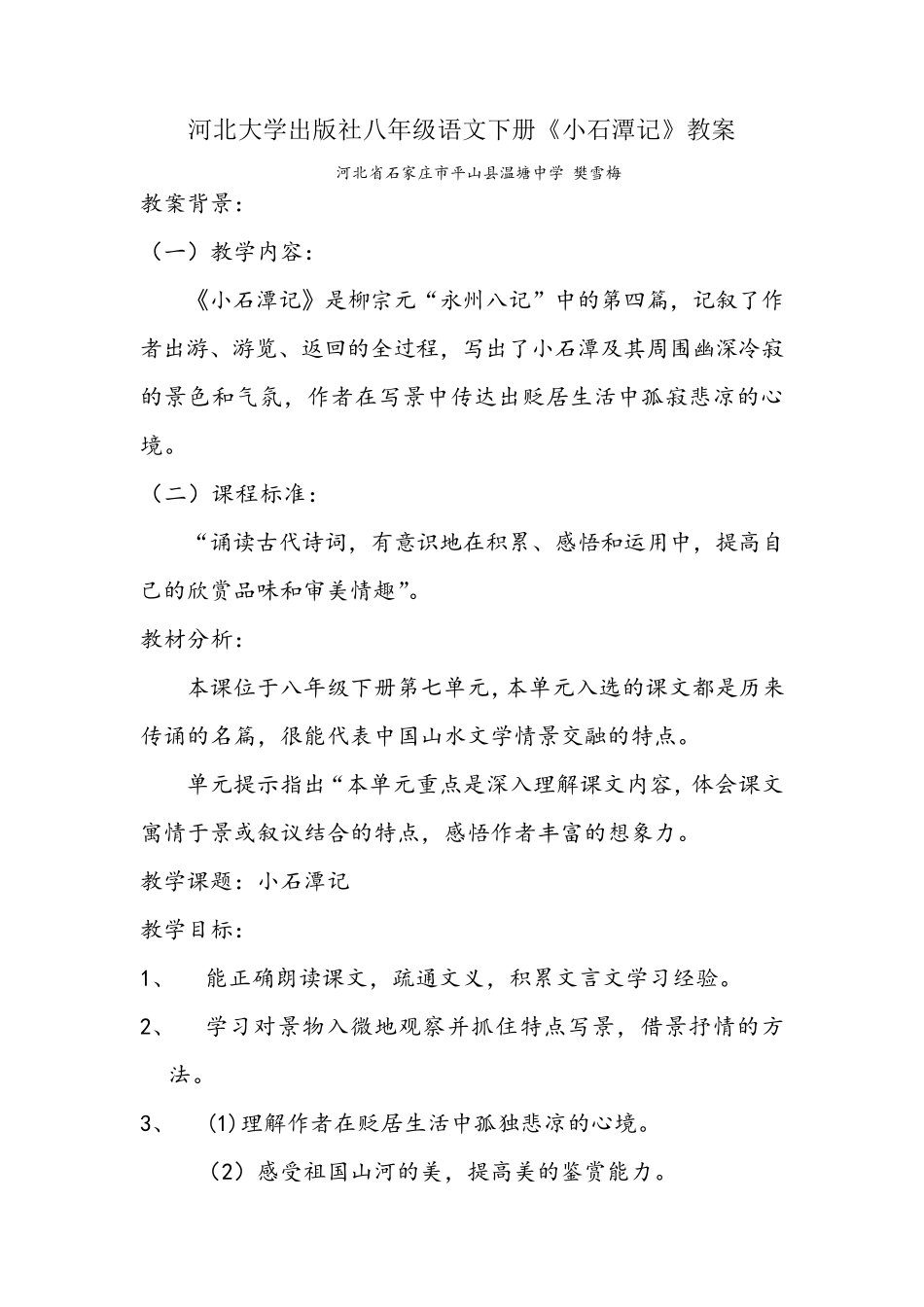 河北大学出版社八年级语文下册《小石潭记》教案

河北省石家庄市平山县温塘中学 樊雪梅

教案背景：

（一）教学内容：

《小石潭记》是柳宗元“永州八记”中的第四篇，记叙了作者出游、游览、返回的全过程，写出了小石潭及其周围幽深冷寂的景色和气氛，作者在写景中传达出贬居生活中孤寂悲凉的心境。

（二）课程标准：

“诵读古代诗词，有意识地在积累、感悟和运用中，提高自己的欣赏品味和审美情趣”。

教材分析：

本课位于八年级下册第七单元，本单元入选的课文都是历来传诵的名篇，很能代表中国山水文学情景交融的特点。

单元提示指出“本单元重点是深入理解课文内容，体会课文寓情于景或叙议结合的特点，感悟作者丰富的想象力。

教学课题：小石潭记

教学目标：

1、 能正确朗读课文，疏通文义，积累文言文学习经验。

2、 学习对景物入微地观察并抓住特点写景，借景抒情的方法。

3、 (1)理解作者在贬居生活中孤独悲凉的心境。

（2）感受祖国山河的美，提高美的鉴赏能力。